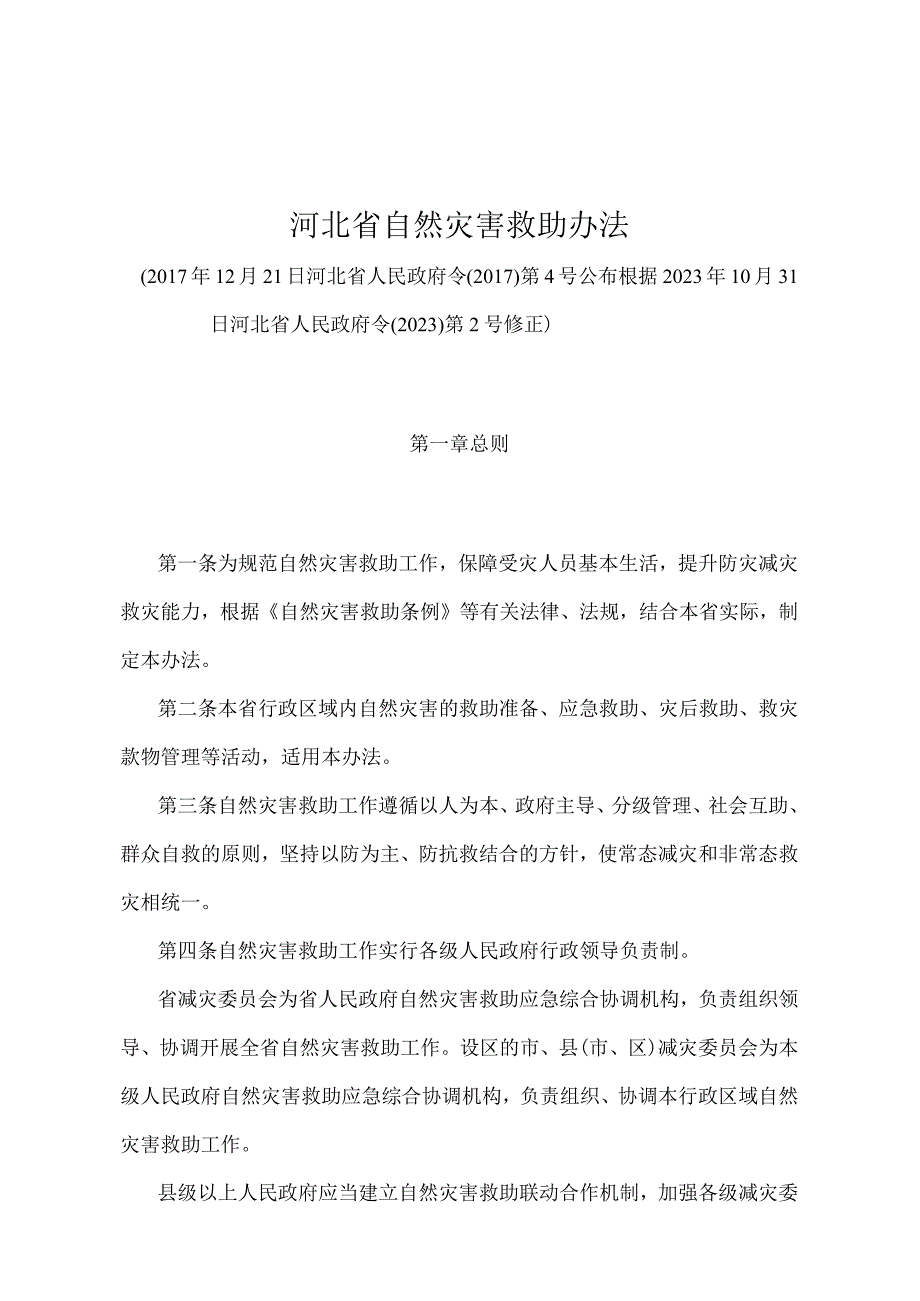 河北省自然灾害救助办法

(2017年12月21日河北省人民政府令(2017)第4号公布根据2023年10月31日河北省人民政府令(2023)第2号修正）

第一章总则

第一条为规范自然灾害救助工作，保障受灾人员基本生活，提升防灾减灾救灾能力，根据《自然灾害救助条例》等有关法律、法规，结合本省实际，制定本办法。

第二条本省行政区域内自然灾害的救助准备、应急救助、灾后救助、救灾款物管理等活动，适用本办法。

第三条自然灾害救助工作遵循以人为本、政府主导、分级管理、社会互助、群众自救的原则，坚持以防为主、防抗救结合的方针，使常态减灾和非常态救灾相统一。

第四条自然灾害救助工作实行各级人民政府行政领导负责制。

省减灾委员会为省人民政府自然灾害救助应急综合协调机构，负责组织领导、协调开展全省自然灾害救助工作。设区的市、县(市、区)减灾委员会为本级人民政府自然灾害救助应急综合协调机构，负责组织、协调本行政区域自然灾害救助工作。

县级以上人民政府应当建立自然灾害救助联动合作机制，加强各级减灾委